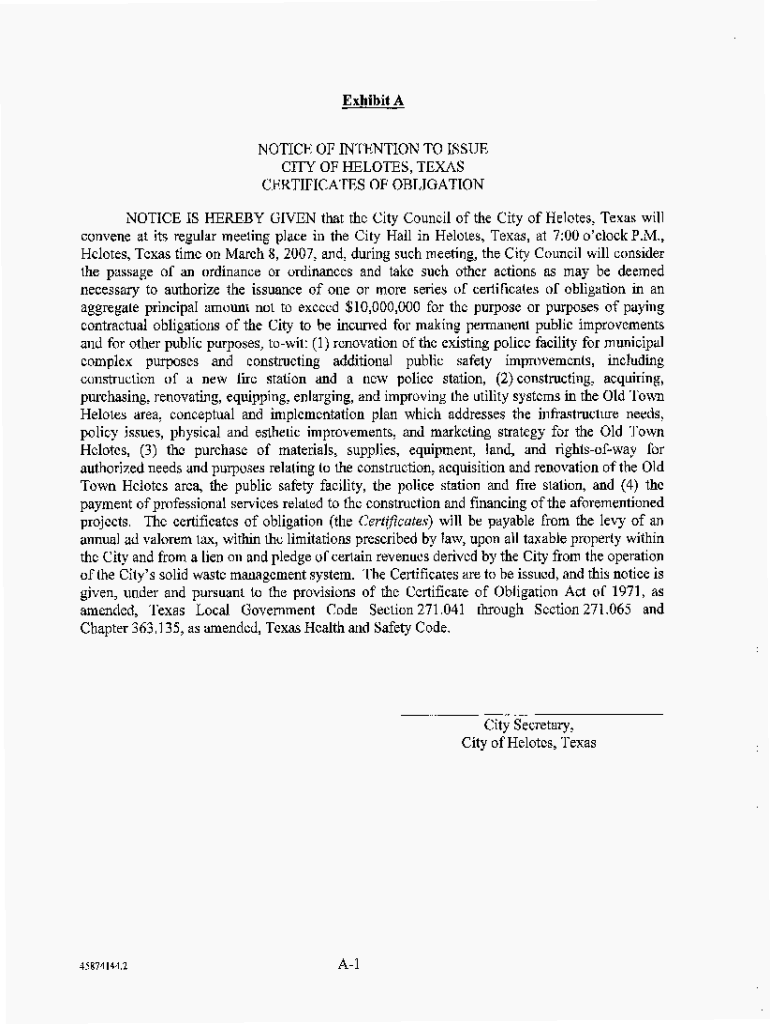 Exhibit A

NOTICE OF INTENTION TO ISSUE
CITY OF HELOTES, TEXAS
CERTIFICATES OF OBLIGATION

NOTICE IS HEREBY GIVEN that the City Council of the City of Helotes, Texas will convene at its regular meeting place in the City Hall in Helotes, Texas, at 7:00 o'clock P.M., Helotes, Texas time on March 8, 2007, and, during such meeting, the City Council will consider the passage of an ordinance or ordinances and take such other actions as may be deemed necessary to authorize the issuance of one or more series of certificates of obligation in an aggregate principal amount not to exceed $10,000,000 for the purpose or purposes of paying contractual obligations of the City to be incurred for making permanent public improvements and for other public purposes, to-wit: (1) renovation of the existing police facility for municipal complex purposes and constructing additional public safety improvements, including construction of a new fire station and a new police station, (2) constructing, acquiring, purchasing, renovating, equipping, enlarging, and improving the utility systems in the Old Town Helotes area, conceptual and implementation plan which addresses the infrastructure needs, policy issues, physical and esthetic improvements, and marketing strategy for the Old Town Helotes, (3) the purchase of materials, supplies, equipment, land, and rights-of-way for authorized needs and purposes relating to the construction, acquisition and renovation of the Old Town Helotes area, the public safety facility, the police station and fire station, and (4) the payment of professional services related to the construction and financing of the aforementioned projects. The certificates of obligation (the Certificates) will be payable from the levy of an annual ad valorem tax, within the limitations prescribed by law, upon all taxable property within the City and from a lien on and pledge of certain revenues derived by the City from the operation of the City's solid waste management system. The Certificates are to be issued, and this notice is given, under and pursuant to the provisions of the Certificate of Obligation Act of 1971, as amended, Texas Local Government Code Section 271.041 through Section 271.065 and Chapter 363.135, as amended, Texas Health and Safety Code.

City Secretary,
City of Helotes, Texas

45874144.2

A-1